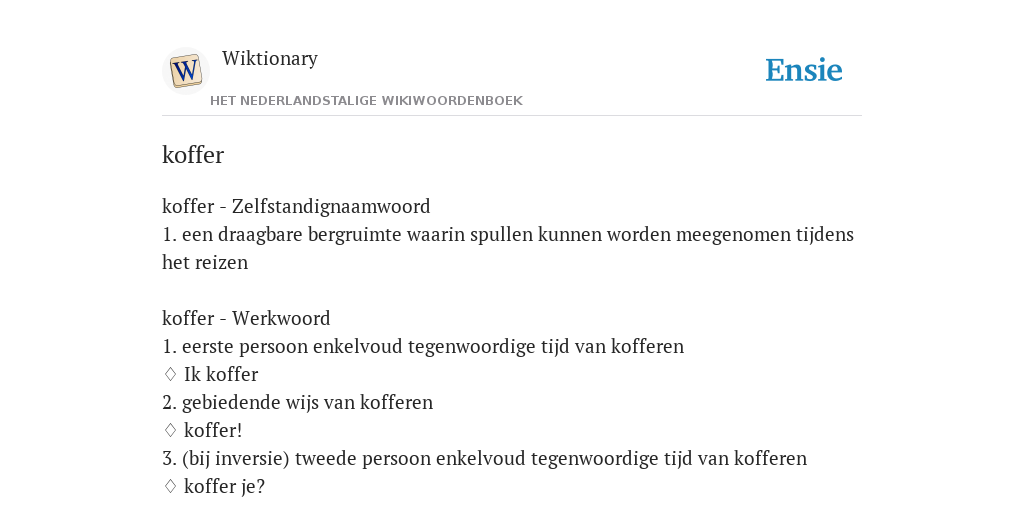 W

Wiktionary

HET NEDERLANDSTALIGE WIKIWOORDENBOEK

Ensie

koffer

koffer - Zelfstandignaamwoord
1. een draagbare bergruimte waarin spullen kunnen worden meegenomen tijdens het reizen

koffer - Werkwoord
1. eerste persoon enkelvoud tegenwoordige tijd van kofferen
♢ Ik koffer
2. gebiedende wijs van kofferen
♢ koffer!
3. (bij inversie) tweede persoon enkelvoud tegenwoordige tijd van kofferen
♢ koffer je?